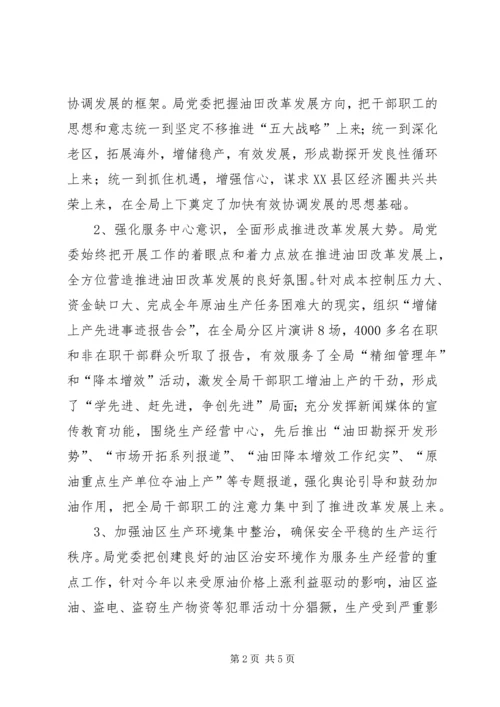 协调发展的框架。局党委把握油田改革发展方向，把干部职工的思想和意志统一到坚定不移推进“五大战略”上来；统一到深化老区，拓展海外，增储稳产，有效发展，形成勘探开发良性循环上来；统一到抓住机遇，增强信心，谋求XX县区经济圈共兴共荣上来，在全局上下奠定了加快有效协调发展的思想基础。

2、强化服务中心意识，全面形成推进改革发展大势。局党委始终把开展工作的着眼点和着力点放在推进油田改革发展上，全方位营造推进油田改革发展的良好氛围。针对成本控制压力大、资金缺口大、完成全年原油生产任务困难大的现实，组织“增储上产先进事迹报告会”，在全局分区片演讲8场，4000多名在职和非在职干部群众听取了报告，有效服务了全局“精细管理年”和“降本增效”活动，激发全局干部职工增油上产的干劲，形成了“学先进、赶先进，争创先进”局面；充分发挥新闻媒体的宣传教育功能，围绕生产经营中心，先后推出“油田勘探开发形势”、“市场开拓系列报道”、“油田降本增效工作纪实”、“原油重点生产单位夺油上产”等专题报道，强化舆论引导和鼓劲加油作用，把全局干部职工的注意力集中到了推进改革发展上来。

3、加强油区生产环境集中整治，确保安全平稳的生产运行秩序。局党委把创建良好的油区治安环境作为服务生产经营的重点工作，针对今年以来受原油价格上涨利益驱动的影响，油区盗油、盗电、盗窃生产物资等犯罪活动十分猖獗，生产受到严重影

第2页 共5页